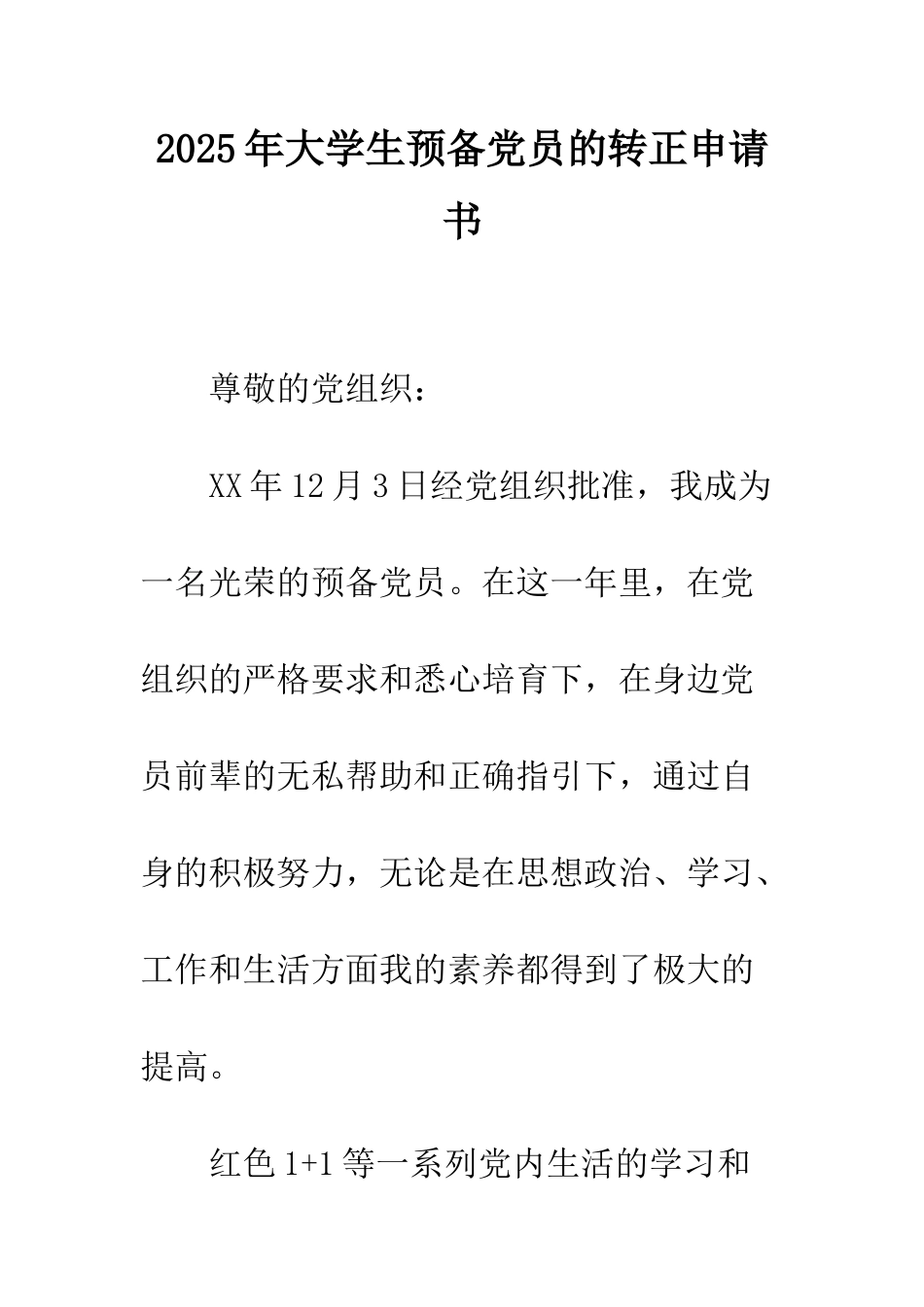 2025年大学生预备党员的转正申请书

尊敬的党组织：

XX年12月3日经党组织批准，我成为一名光荣的预备党员。在这一年里，在党组织的严格要求和悉心培育下，在身边党员前辈的无私帮助和正确指引下，通过自身的积极努力，无论是在思想政治、学习、工作和生活方面我的素养都得到了极大的提高。

红色1+1等一系列党内生活的学习和